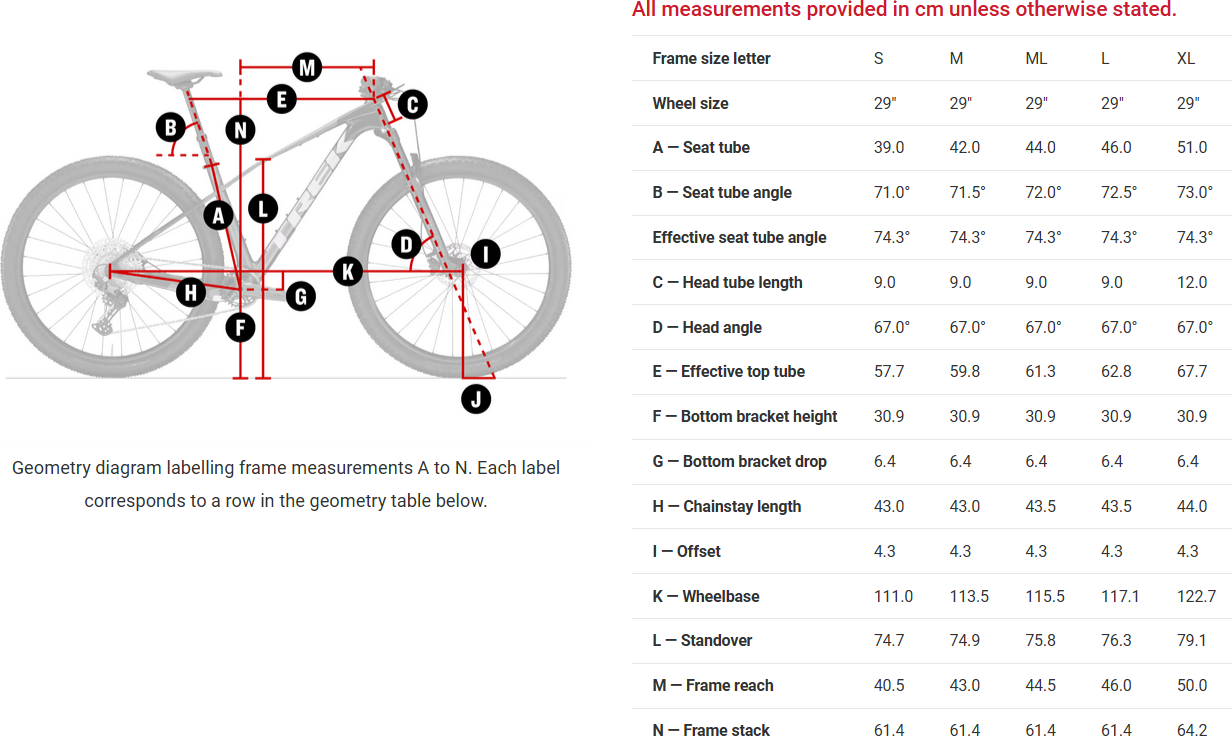 M
E
C
B
N
L
A
D
I
K
H
G
F
J
TREK

Geometry diagram labelling frame measurements A to N. Each label corresponds to a row in the geometry table below.

All measurements provided in cm unless otherwise stated.

| Frame size letter | S | M | ML | L | XL |
|---|---|---|---|---|---|
| Wheel size | 29" | 29" | 29" | 29" | 29" |
| A — Seat tube | 39.0 | 42.0 | 44.0 | 46.0 | 51.0 |
| B — Seat tube angle | 71.0° | 71.5° | 72.0° | 72.5° | 73.0° |
| Effective seat tube angle | 74.3° | 74.3° | 74.3° | 74.3° | 74.3° |
| C — Head tube length | 9.0 | 9.0 | 9.0 | 9.0 | 12.0 |
| D — Head angle | 67.0° | 67.0° | 67.0° | 67.0° | 67.0° |
| E — Effective top tube | 57.7 | 59.8 | 61.3 | 62.8 | 67.7 |
| F — Bottom bracket height | 30.9 | 30.9 | 30.9 | 30.9 | 30.9 |
| G — Bottom bracket drop | 6.4 | 6.4 | 6.4 | 6.4 | 6.4 |
| H — Chainstay length | 43.0 | 43.0 | 43.5 | 43.5 | 44.0 |
| I — Offset | 4.3 | 4.3 | 4.3 | 4.3 | 4.3 |
| K — Wheelbase | 111.0 | 113.5 | 115.5 | 117.1 | 122.7 |
| L — Standover | 74.7 | 74.9 | 75.8 | 76.3 | 79.1 |
| M — Frame reach | 40.5 | 43.0 | 44.5 | 46.0 | 50.0 |
| N — Frame stack | 61.4 | 61.4 | 61.4 | 61.4 | 64.2 |